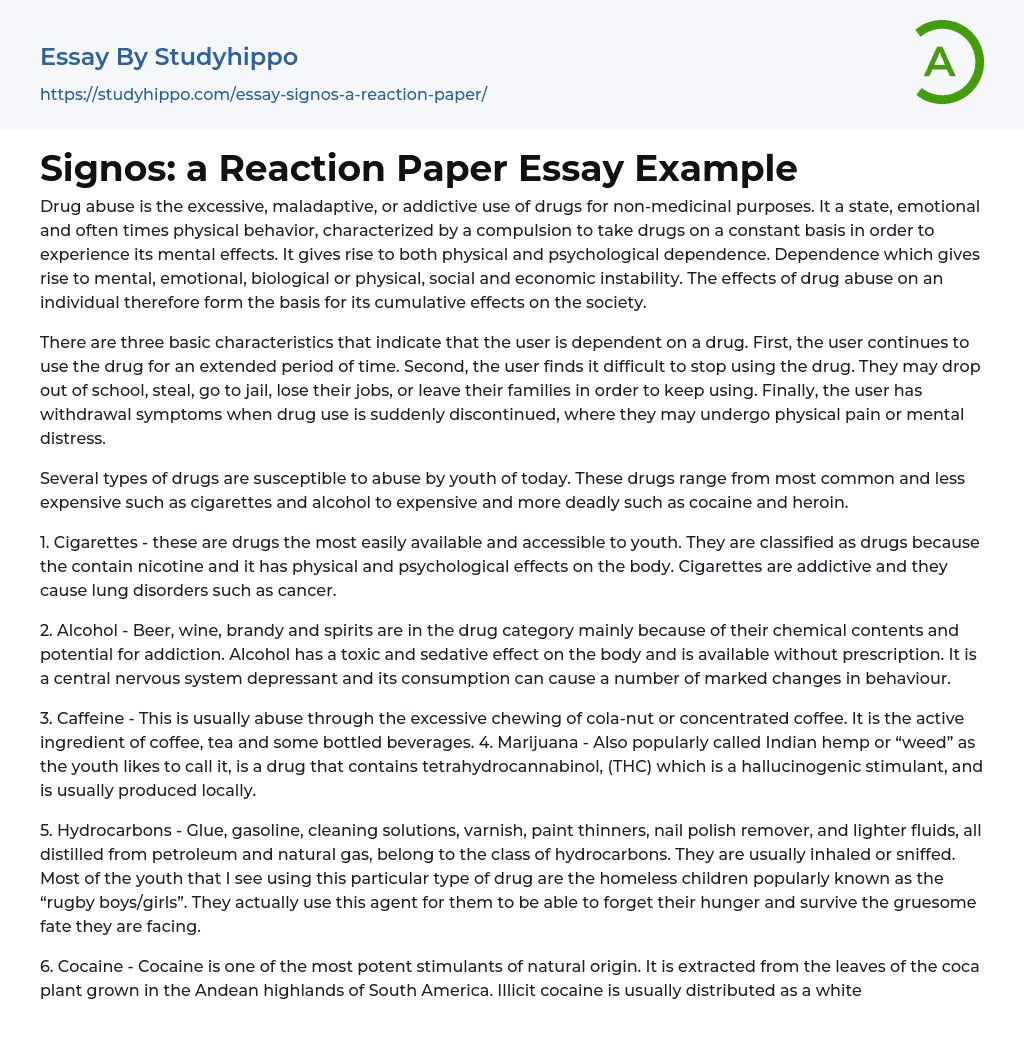 Essay By Studyhippo

https://studyhippo.com/essay-signos-a-reaction-paper/

A

Signos: a Reaction Paper Essay Example

Drug abuse is the excessive, maladaptive, or addictive use of drugs for non-medicinal purposes. It a state, emotional and often times physical behavior, characterized by a compulsion to take drugs on a constant basis in order to experience its mental effects. It gives rise to both physical and psychological dependence. Dependence which gives rise to mental, emotional, biological or physical, social and economic instability. The effects of drug abuse on an individual therefore form the basis for its cumulative effects on the society.

There are three basic characteristics that indicate that the user is dependent on a drug. First, the user continues to use the drug for an extended period of time. Second, the user finds it difficult to stop using the drug. They may drop out of school, steal, go to jail, lose their jobs, or leave their families in order to keep using. Finally, the user has withdrawal symptoms when drug use is suddenly discontinued, where they may undergo physical pain or mental distress.

Several types of drugs are susceptible to abuse by youth of today. These drugs range from most common and less expensive such as cigarettes and alcohol to expensive and more deadly such as cocaine and heroin.

1. Cigarettes - these are drugs the most easily available and accessible to youth. They are classified as drugs because the contain nicotine and it has physical and psychological effects on the body. Cigarettes are addictive and they cause lung disorders such as cancer.

2. Alcohol - Beer, wine, brandy and spirits are in the drug category mainly because of their chemical contents and potential for addiction. Alcohol has a toxic and sedative effect on the body and is available without prescription. It is a central nervous system depressant and its consumption can cause a number of marked changes in behaviour.

3. Caffeine - This is usually abuse through the excessive chewing of cola-nut or concentrated coffee. It is the active ingredient of coffee, tea and some bottled beverages. 4. Marijuana - Also popularly called Indian hemp or “weed” as the youth likes to call it, is a drug that contains tetrahydrocannabinol, (THC) which is a hallucinogenic stimulant, and is usually produced locally.

5. Hydrocarbons - Glue, gasoline, cleaning solutions, varnish, paint thinners, nail polish remover, and lighter fluids, all distilled from petroleum and natural gas, belong to the class of hydrocarbons. They are usually inhaled or sniffed. Most of the youth that I see using this particular type of drug are the homeless children popularly known as the “rugby boys/girls”. They actually use this agent for them to be able to forget their hunger and survive the gruesome fate they are facing.

6. Cocaine - Cocaine is one of the most potent stimulants of natural origin. It is extracted from the leaves of the coca plant grown in the Andean highlands of South America. Illicit cocaine is usually distributed as a white